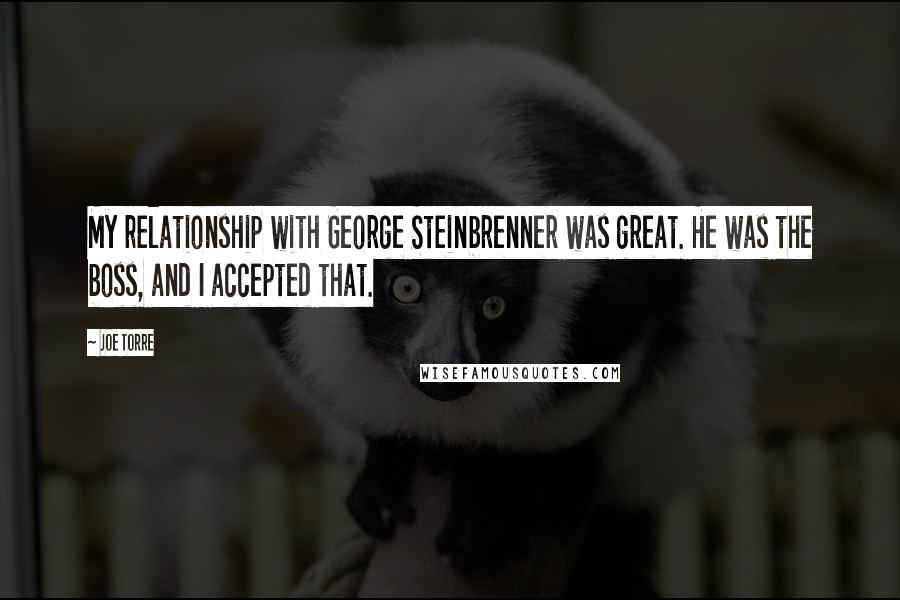 MY RELATIONSHIP WITH GEORGE STEINBRENNER WAS GREAT. HE WAS THE BOSS, AND I ACCEPTED THAT.

~ JOE TORRE

WISEFAMOUSQUOTES.COM